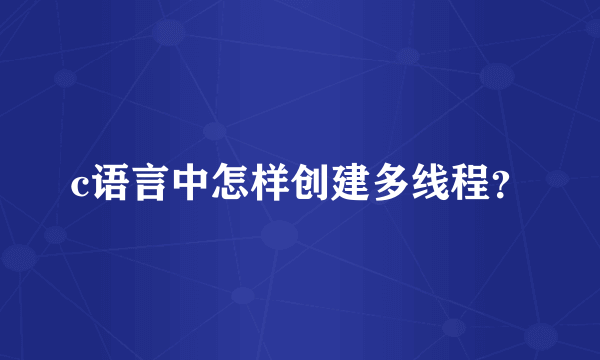 c语言中怎样创建多线程?